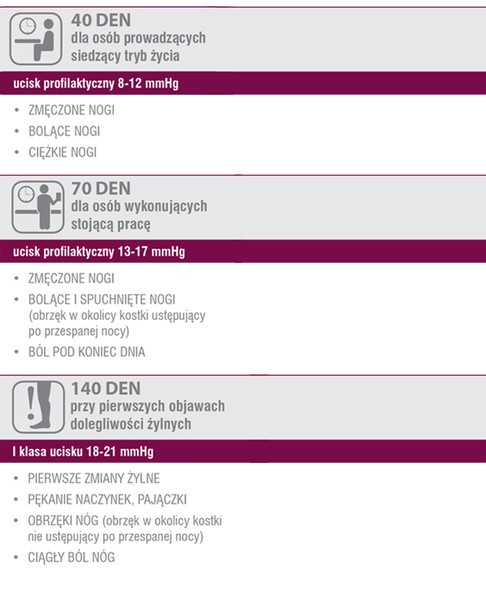 40 DEN
dla osób prowadzących siedzący tryb życia

ucisk profilaktyczny 8-12 mmHg

• ZMĘCZONE NOGI
• BOLĄCE NOGI
• CIĘŻKIE NOGI

70 DEN
dla osób wykonujących stojącą pracę

ucisk profilaktyczny 13-17 mmHg

• ZMĘCZONE NOGI
• BOLĄCE I SPUCHNIĘTE NOGI (obrzęk w okolicy kostki ustępujący po przespanej nocy)
• BÓL POD KONIEC DNIA

140 DEN
przy pierwszych objawach dolegliwości żylnych

I klasa ucisku 18-21 mmHg

• PIERWSZE ZMIANY ŻYLNE
• PĘKANIE NACZYNEK, PAJĄCZKI
• OBRZĘKI NÓG (obrzęk w okolicy kostki nie ustępujący po przespanej nocy)
• CIĄGŁY BÓL NÓG